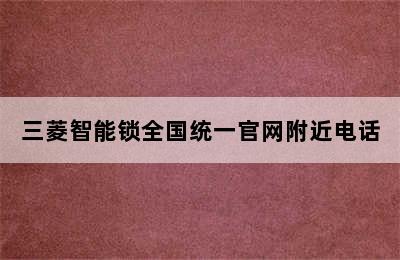 三菱智能锁全国统一官网附近电话